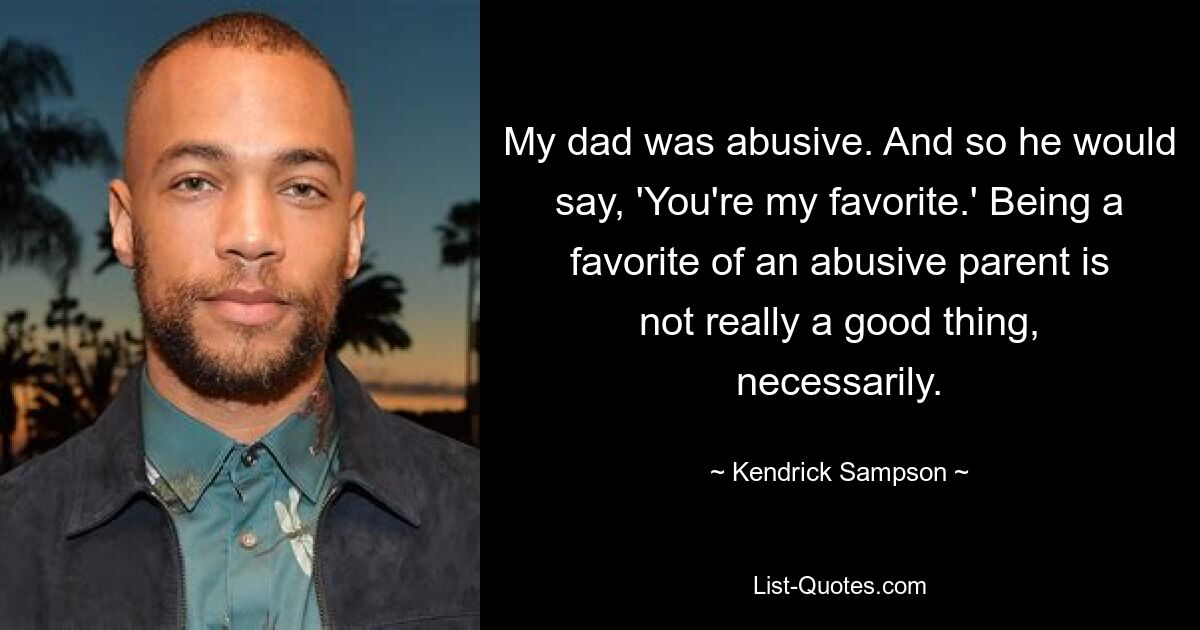 My dad was abusive. And so he would say, 'You're my favorite.' Being a favorite of an abusive parent is not really a good thing, necessarily.

~ Kendrick Sampson ~

List-Quotes.com